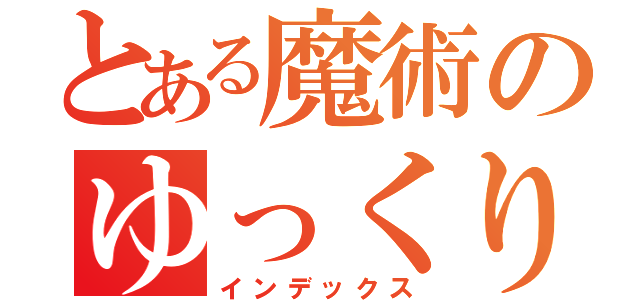 とある魔術の
ゆっくり
インデックス